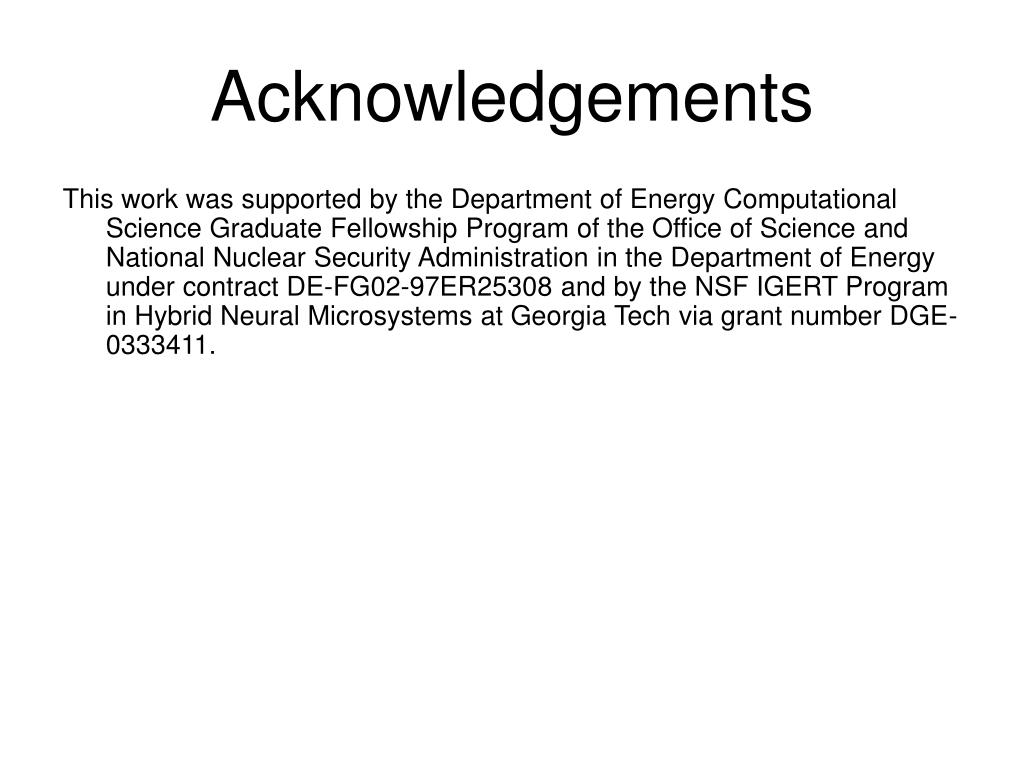 Acknowledgements

This work was supported by the Department of Energy Computational Science Graduate Fellowship Program of the Office of Science and National Nuclear Security Administration in the Department of Energy under contract DE-FG02-97ER25308 and by the NSF IGERT Program in Hybrid Neural Microsystems at Georgia Tech via grant number DGE-0333411.